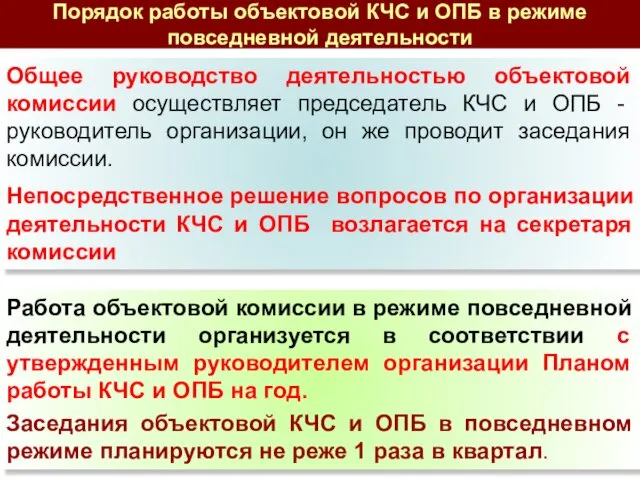 Порядок работы объектовой КЧС и ОПБ в режиме повседневной деятельности

Общее руководство деятельностью объектовой комиссии осуществляет председатель КЧС и ОПБ - руководитель организации, он же проводит заседания комиссии.

Непосредственное решение вопросов по организации деятельности КЧС и ОПБ возлагается на секретаря комиссии

Работа объектовой комиссии в режиме повседневной деятельности организуется в соответствии с утвержденным руководителем организации Планом работы КЧС и ОПБ на год.

Заседания объектовой КЧС и ОПБ в повседневном режиме планируются не реже 1 раза в квартал.